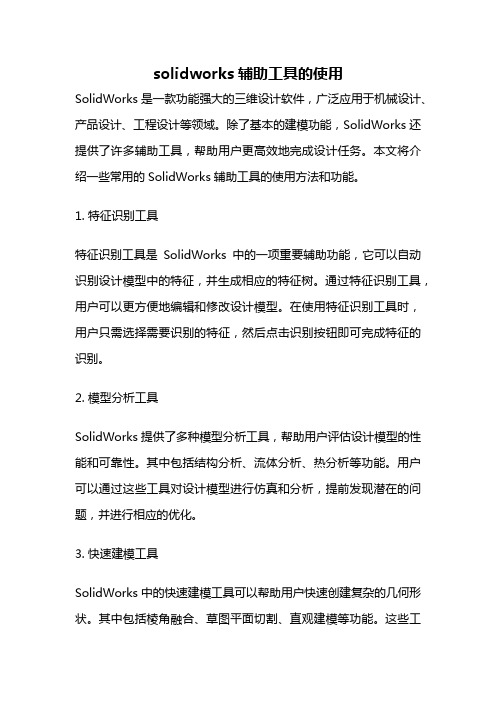 solidworks 辅助工具的使用

SolidWorks 是一款功能强大的三维设计软件，广泛应用于机械设计、产品设计、工程设计等领域。除了基本的建模功能，SolidWorks 还提供了许多辅助工具，帮助用户更高效地完成设计任务。本文将介绍一些常用的 SolidWorks 辅助工具的使用方法和功能。

1. 特征识别工具

特征识别工具是 SolidWorks 中的一项重要辅助功能，它可以自动识别设计模型中的特征，并生成相应的特征树。通过特征识别工具，用户可以更方便地编辑和修改设计模型。在使用特征识别工具时，用户只需选择需要识别的特征，然后点击识别按钮即可完成特征的识别。

2. 模型分析工具

SolidWorks 提供了多种模型分析工具，帮助用户评估设计模型的性能和可靠性。其中包括结构分析、流体分析、热分析等功能。用户可以通过这些工具对设计模型进行仿真和分析，提前发现潜在的问题，并进行相应的优化。

3. 快速建模工具

SolidWorks 中的快速建模工具可以帮助用户快速创建复杂的几何形状。其中包括棱角融合、草图平面切割、直观建模等功能。这些工